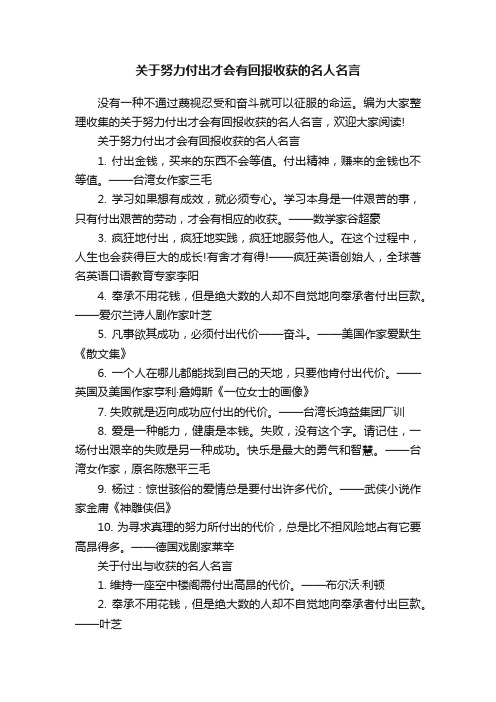 关于努力付出才会有回报收获的名人名言

没有一种不通过蔑视忍受和奋斗就可以征服的命运。编为大家整理收集的关于努力付出才会有回报收获的名人名言，欢迎大家阅读!

关于努力付出才会有回报收获的名人名言

1. 付出金钱，买来的东西不会等值。付出精神，赚来的金钱也不等值。——台湾女作家三毛

2. 学习如果想有成效，就必须专心。学习本身是一件艰苦的事，只有付出艰苦的劳动，才会有相应的收获。——数学家谷超豪

3. 疯狂地付出，疯狂地实践，疯狂地服务他人。在这个过程中，人生也会获得巨大的成长!有舍才有得!——疯狂英语创始人，全球著名英语口语教育专家李阳

4. 奉承不用花钱，但是绝大数的人却不自觉地向奉承者付出巨款。——爱尔兰诗人剧作家叶芝

5. 凡事欲其成功，必须付出代价——奋斗。——美国作家爱默生《散文集》

6. 一个人在哪儿都能找到自己的天地，只要他肯付出代价。——英国及美国作家亨利·詹姆斯《一位女士的画像》

7. 失败就是迈向成功应付出的代价。——台湾长鸿益集团厂训

8. 爱是一种能力，健康是本钱。失败，没有这个字。请记住，一场付出艰辛的失败是另一种成功。快乐是最大的勇气和智慧。——台湾女作家，原名陈懋平三毛

9. 杨过：惊世骇俗的爱情总是要付出许多代价。——武侠小说作家金庸《神雕侠侣》

10. 为寻求真理的努力所付出的代价，总是比不担风险地占有它要高昂得多。——德国戏剧家莱辛

关于付出与收获的名人名言

1. 维持一座空中楼阁需付出高昂的代价。——布尔沃·利顿

2. 奉承不用花钱，但是绝大数的人却不自觉地向奉承者付出巨款。——叶芝